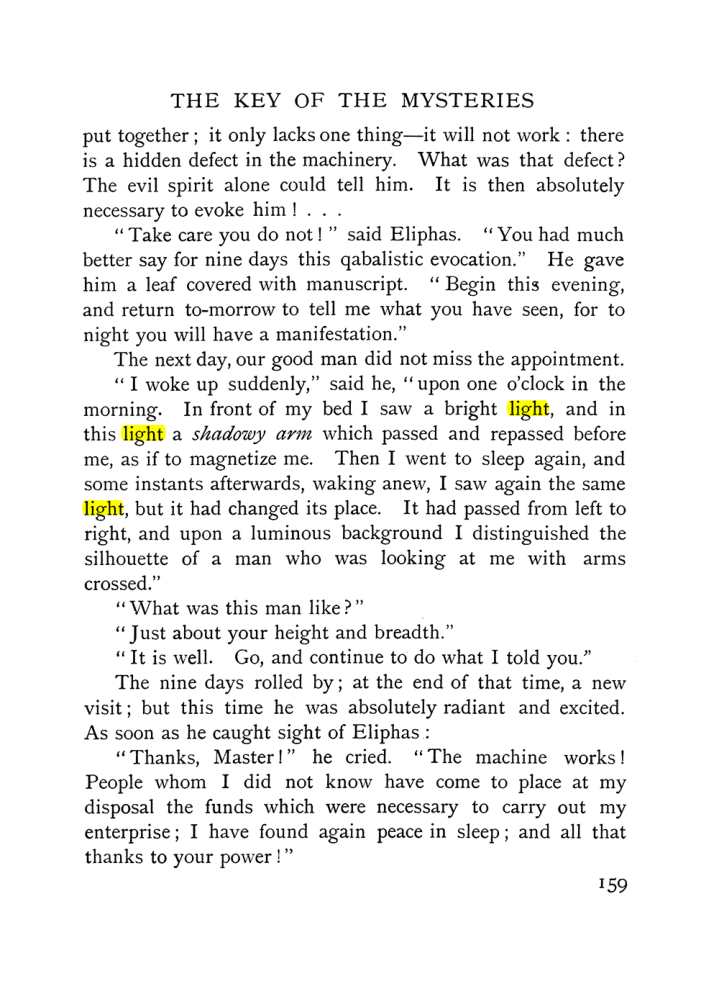 THE KEY OF THE MYSTERIES

put together; it only lacks one thing—it will not work: there is a hidden defect in the machinery. What was that defect? The evil spirit alone could tell him. It is then absolutely necessary to evoke him! . . .

"Take care you do not!" said Eliphas. "You had much better say for nine days this qabalistic evocation." He gave him a leaf covered with manuscript. "Begin this evening, and return to-morrow to tell me what you have seen, for to night you will have a manifestation."

The next day, our good man did not miss the appointment. "I woke up suddenly," said he, "upon one o'clock in the morning. In front of my bed I saw a bright light, and in this light a shadowy arm which passed and repassed before me, as if to magnetize me. Then I went to sleep again, and some instants afterwards, waking anew, I saw again the same light, but it had changed its place. It had passed from left to right, and upon a luminous background I distinguished the silhouette of a man who was looking at me with arms crossed."

"What was this man like?"

"Just about your height and breadth."

"It is well. Go, and continue to do what I told you."

The nine days rolled by; at the end of that time, a new visit; but this time he was absolutely radiant and excited. As soon as he caught sight of Eliphas:

"Thanks, Master!" he cried. "The machine works! People whom I did not know have come to place at my disposal the funds which were necessary to carry out my enterprise; I have found again peace in sleep; and all that thanks to your power!"

159